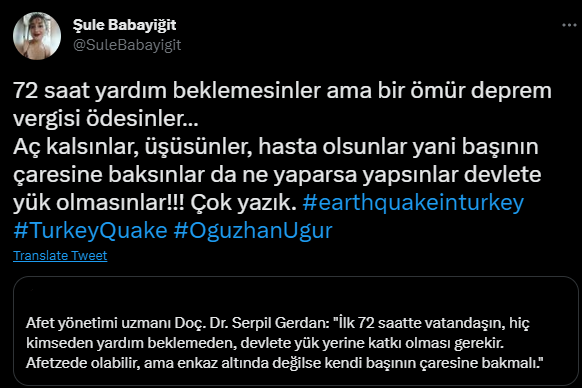 Şule Babayiğit
@SuleBabayigit

72 saat yardım beklemesinler ama bir ömür deprem vergisi ödesinler...
Aç kalsınlar, üşüsünler, hasta olsunlar yani başının çaresine baksınlar da ne yaparsa yapsınlar devlete yük olmasınlar!!! Çok yazık. #earthquakeinturkey #TurkeyQuake #OguzhanUgur

Translate Tweet

Afet yönetimi uzmanı Doç. Dr. Serpil Gerdan: "İlk 72 saatte vatandaşın, hiç kimseden yardım beklemeden, devlete yük yerine katkı olması gerekir. Afetzede olabilir, ama enkaz altında değilse kendi başının çaresine bakmalı."